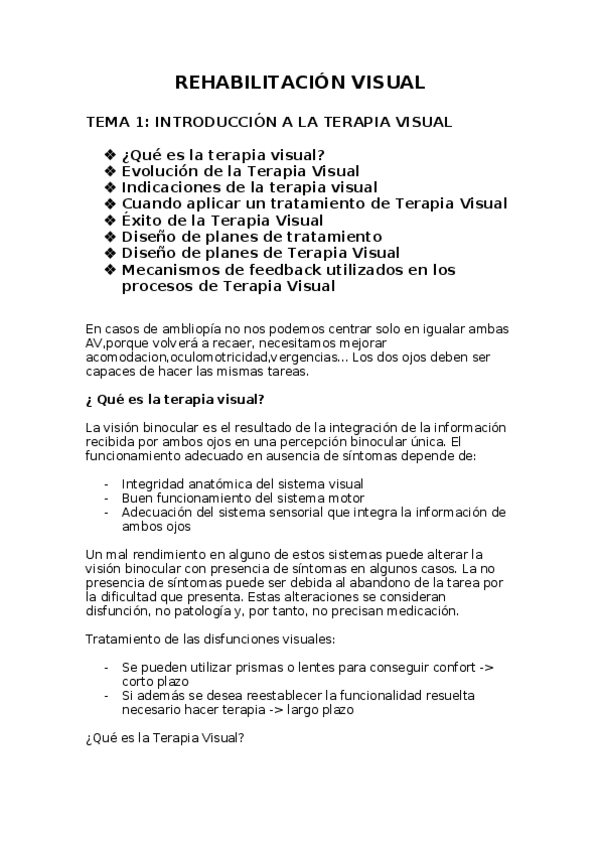 REHABILITACIÓN VISUAL

TEMA 1: INTRODUCCIÓN A LA TERAPIA VISUAL

❖ ¿Qué es la terapia visual?
❖ Evolución de la Terapia Visual
❖ Indicaciones de la terapia visual
❖ Cuando aplicar un tratamiento de Terapia Visual
❖ Éxito de la Terapia Visual
❖ Diseño de planes de tratamiento
❖ Diseño de planes de Terapia Visual
❖ Mecanismos de feedback utilizados en los procesos de Terapia Visual

En casos de ambliopía no nos podemos centrar solo en igualar ambas AV,porque volverá a recaer, necesitamos mejorar acomodacion,oculomotricidad,vergencias... Los dos ojos deben ser capaces de hacer las mismas tareas.

¿ Qué es la terapia visual?

La visión binocular es el resultado de la integración de la información recibida por ambos ojos en una percepción binocular única. El funcionamiento adecuado en ausencia de síntomas depende de:

- Integridad anatómica del sistema visual
- Buen funcionamiento del sistema motor
- Adecuación del sistema sensorial que integra la información de ambos ojos

Un mal rendimiento en alguno de estos sistemas puede alterar la visión binocular con presencia de síntomas en algunos casos. La no presencia de síntomas puede ser debida al abandono de la tarea por la dificultad que presenta. Estas alteraciones se consideran disfunción, no patología y, por tanto, no precisan medicación.

Tratamiento de las disfunciones visuales:

- Se pueden utilizar prismas o lentes para conseguir confort -> corto plazo
- Si además se desea reestablecer la funcionalidad resuelta necesario hacer terapia -> largo plazo

¿Qué es la Terapia Visual?